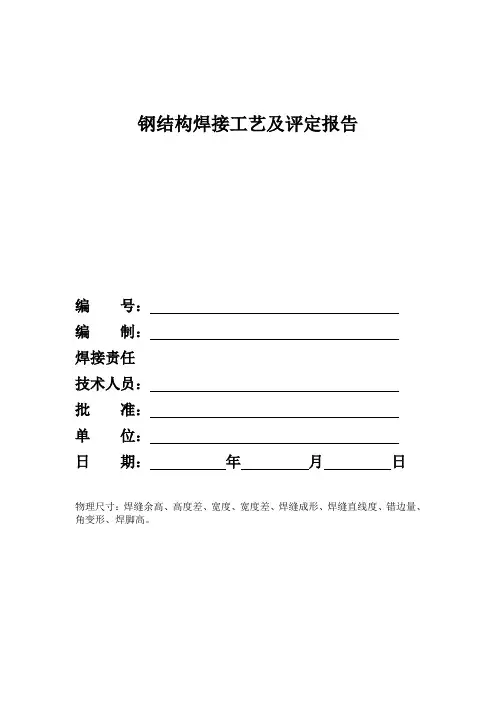 钢结构焊接工艺及评定报告

编　　号：

编　　制：

焊接责任

技术人员：

批　　准：

单　　位：

日　　期：　　　　年　　　　月　　　　日

物理尺寸：焊缝余高、高度差、宽度、宽度差、焊缝成形、焊缝直线度、错边量、角变形、焊脚高。